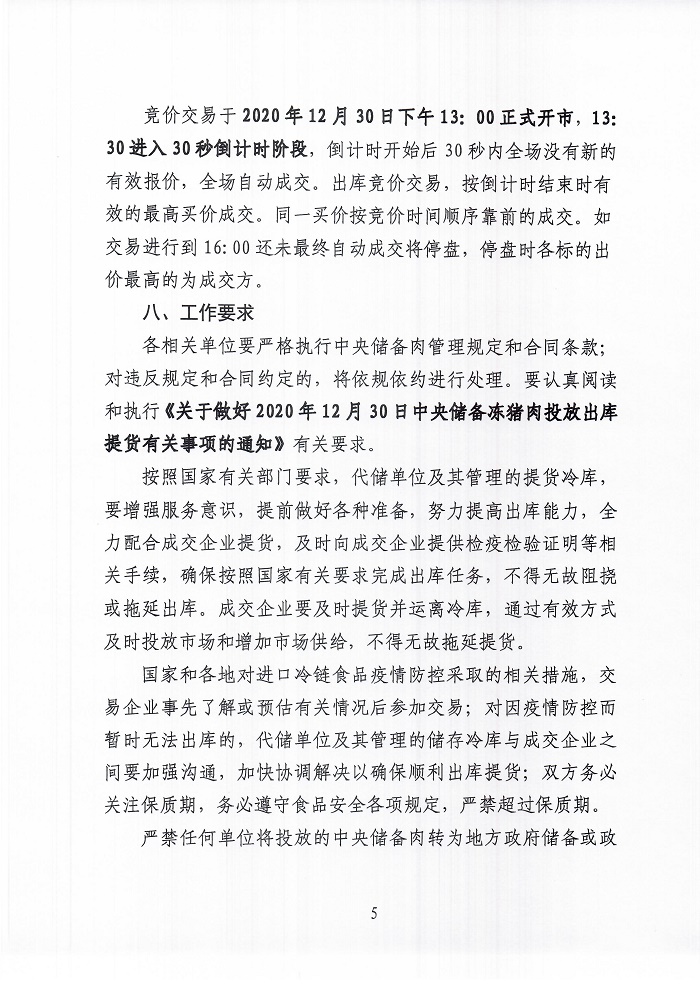 竞价交易于2020年12月30日下午13：00正式开市，13：30进入30秒倒计时阶段，倒计时开始后30秒内全场没有新的有效报价，全场自动成交。出库竞价交易，按倒计时结束时有效的最高买价成交。同一买价按竞价时间顺序靠前的成交。如交易进行到16:00还未最终自动成交将停盘，停盘时各标的出价最高的为成交方。

八、工作要求

各相关单位要严格执行中央储备肉管理规定和合同条款；对违反规定和合同约定的，将依规依约进行处理。要认真阅读和执行《关于做好2020年12月30日中央储备冻猪肉投放出库提货有关事项的通知》有关要求。

按照国家有关部门要求，代储单位及其管理的提货冷库，要增强服务意识，提前做好各种准备，努力提高出库能力，全力配合成交企业提货，及时向成交企业提供检疫检验证明等相关手续，确保按照国家有关要求完成出库任务，不得无故阻挠或拖延出库。成交企业要及时提货并运离冷库，通过有效方式及时投放市场和增加市场供给，不得无故拖延提货。

国家和各地对进口冷链食品疫情防控采取的相关措施，交易企业事先了解或预估有关情况后参加交易；对因疫情防控而暂时无法出库的，代储单位及其管理的储存冷库与成交企业之间要加强沟通，加快协调解决以确保顺利出库提货；双方务必关注保质期，务必遵守食品安全各项规定，严禁超过保质期。

严禁任何单位将投放的中央储备肉转为地方政府储备或政

5